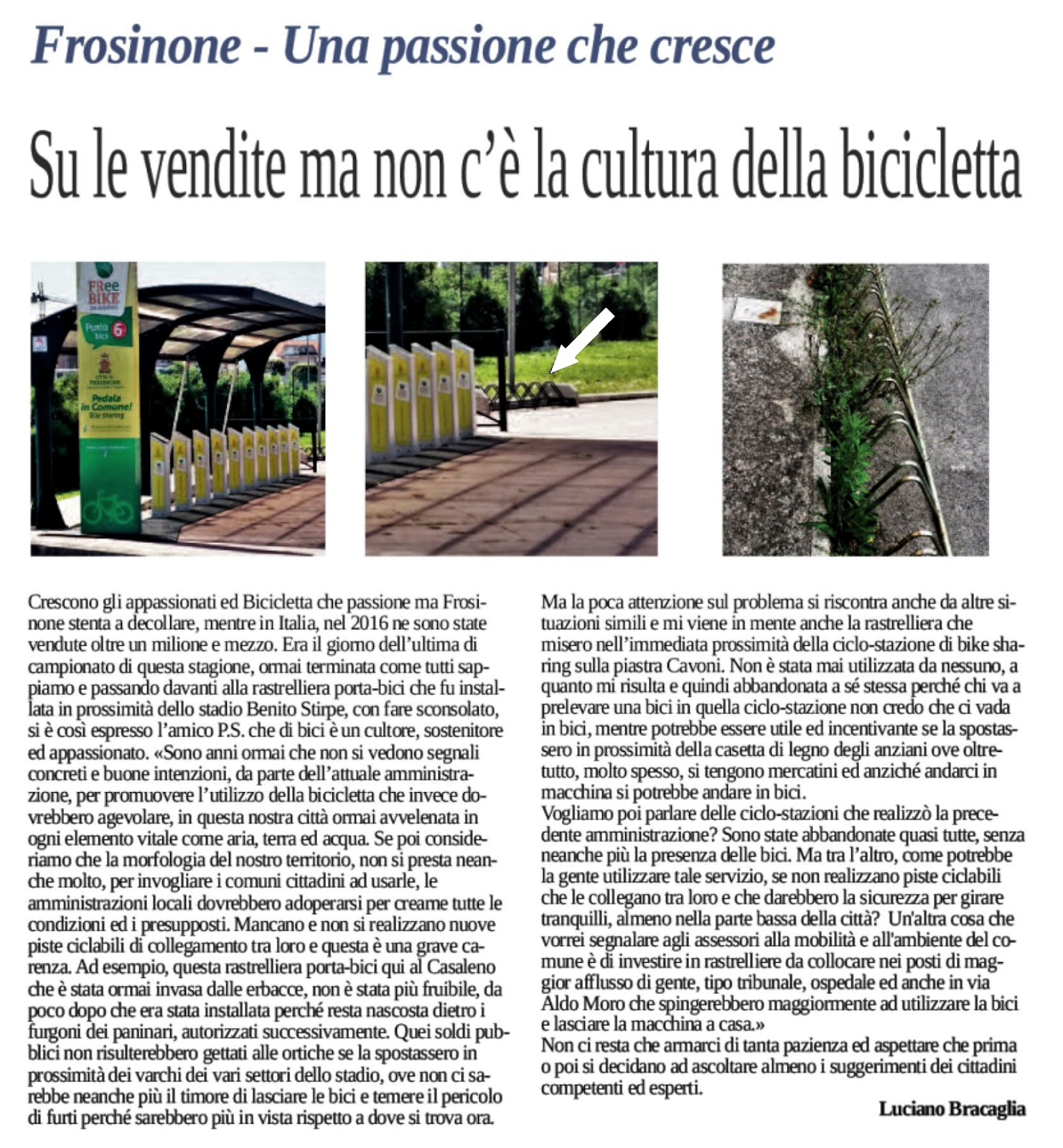 Frosinone - Una passione che cresce

Su le vendite ma non c'è la cultura della bicicletta

FRee BIKE
Punto bici 6
CITTÀ DI FROSINONE
Pedala in Comune! Bike sharing

Crescono gli appassionati ed Bicicletta che passione ma Frosinone stenta a decollare, mentre in Italia, nel 2016 ne sono state vendute oltre un milione e mezzo. Era il giorno dell'ultima di campionato di questa stagione, ormai terminata come tutti sappiamo e passando davanti alla rastrelliera porta-bici che fu installata in prossimità dello stadio Benito Stirpe, con fare sconsolato, si è così espresso l'amico P.S. che di bici è un cultore, sostenitore ed appassionato. «Sono anni ormai che non si vedono segnali concreti e buone intenzioni, da parte dell'attuale amministrazione, per promuovere l'utilizzo della bicicletta che invece dovrebbero agevolare, in questa nostra città ormai avvelenata in ogni elemento vitale come aria, terra ed acqua. Se poi consideriamo che la morfologia del nostro territorio, non si presta neanche molto, per invogliare i comuni cittadini ad usarle, le amministrazioni locali dovrebbero adoperarsi per crearne tutte le condizioni ed i presupposti. Mancano e non si realizzano nuove piste ciclabili di collegamento tra loro e questa è una grave carenza. Ad esempio, questa rastrelliera porta-bici qui al Casaleno che è stata ormai invasa dalle erbacce, non è stata più fruibile, da poco dopo che era stata installata perché resta nascosta dietro i furgoni dei paninari, autorizzati successivamente. Quei soldi pubblici non risulterebbero gettati alle ortiche se la spostassero in prossimità dei varchi dei vari settori dello stadio, ove non ci sarebbe neanche più il timore di lasciare le bici e temere il pericolo di furti perché sarebbero più in vista rispetto a dove si trova ora.
Ma la poca attenzione sul problema si riscontra anche da altre situazioni simili e mi viene in mente anche la rastrelliera che misero nell'immediata prossimità della ciclo-stazione di bike sharing sulla piastra Cavoni. Non è stata mai utilizzata da nessuno, a quanto mi risulta e quindi abbandonata a sé stessa perché chi va a prelevare una bici in quella ciclo-stazione non credo che ci vada in bici, mentre potrebbe essere utile ed incentivante se la spostassero in prossimità della casetta di legno degli anziani ove oltretutto, molto spesso, si tengono mercatini ed anziché andarci in macchina si potrebbe andare in bici.
Vogliamo poi parlare delle ciclo-stazioni che realizzò la precedente amministrazione? Sono state abbandonate quasi tutte, senza neanche più la presenza delle bici. Ma tra l'altro, come potrebbe la gente utilizzare tale servizio, se non realizzano piste ciclabili che le collegano tra loro e che darebbero la sicurezza per girare tranquilli, almeno nella parte bassa della città? Un'altra cosa che vorrei segnalare agli assessori alla mobilità e all'ambiente del comune è di investire in rastrelliere da collocare nei posti di maggior afflusso di gente, tipo tribunale, ospedale ed anche in via Aldo Moro che spingerebbero maggiormente ad utilizzare la bici e lasciare la macchina a casa.»
Non ci resta che armarci di tanta pazienza ed aspettare che prima o poi si decidano ad ascoltare almeno i suggerimenti dei cittadini competenti ed esperti.

Luciano Bracaglia